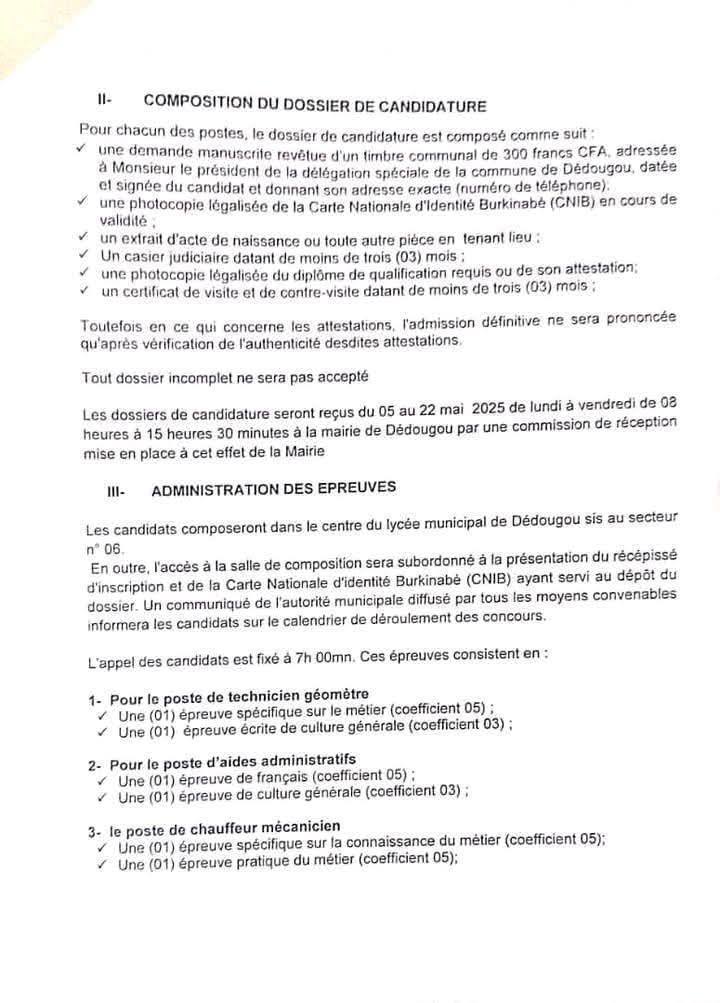 II- COMPOSITION DU DOSSIER DE CANDIDATURE

Pour chacun des postes, le dossier de candidature est composé comme suit :
✓ une demande manuscrite revêtue d'un timbre communal de 300 francs CFA, adressée à Monsieur le président de la délégation spéciale de la commune de Dédougou, datée et signée du candidat et donnant son adresse exacte (numéro de téléphone).
✓ une photocopie légalisée de la Carte Nationale d'Identité Burkinabé (CNIB) en cours de validité ;
✓ un extrait d'acte de naissance ou toute autre pièce en tenant lieu ;
✓ Un casier judiciaire datant de moins de trois (03) mois ;
✓ une photocopie légalisée du diplôme de qualification requis ou de son attestation;
✓ un certificat de visite et de contre-visite datant de moins de trois (03) mois ;

Toutefois en ce qui concerne les attestations, l'admission définitive ne sera prononcée qu'après vérification de l'authenticité desdites attestations.

Tout dossier incomplet ne sera pas accepté

Les dossiers de candidature seront reçus du 05 au 22 mai 2025 de lundi à vendredi de 08 heures à 15 heures 30 minutes à la mairie de Dédougou par une commission de réception mise en place à cet effet de la Mairie

III- ADMINISTRATION DES EPREUVES

Les candidats composeront dans le centre du lycée municipal de Dédougou sis au secteur n° 06.
En outre, l'accès à la salle de composition sera subordonné à la présentation du récépissé d'inscription et de la Carte Nationale d'identité Burkinabé (CNIB) ayant servi au dépôt du dossier. Un communiqué de l'autorité municipale diffusé par tous les moyens convenables informera les candidats sur le calendrier de déroulement des concours.

L'appel des candidats est fixé à 7h 00mn. Ces épreuves consistent en :

1- Pour le poste de technicien géomètre
✓ Une (01) épreuve spécifique sur le métier (coefficient 05) ;
✓ Une (01) épreuve écrite de culture générale (coefficient 03) ;

2- Pour le poste d'aides administratifs
✓ Une (01) épreuve de français (coefficient 05) ;
✓ Une (01) épreuve de culture générale (coefficient 03) ;

3- le poste de chauffeur mécanicien
✓ Une (01) épreuve spécifique sur la connaissance du métier (coefficient 05);
✓ Une (01) épreuve pratique du métier (coefficient 05);